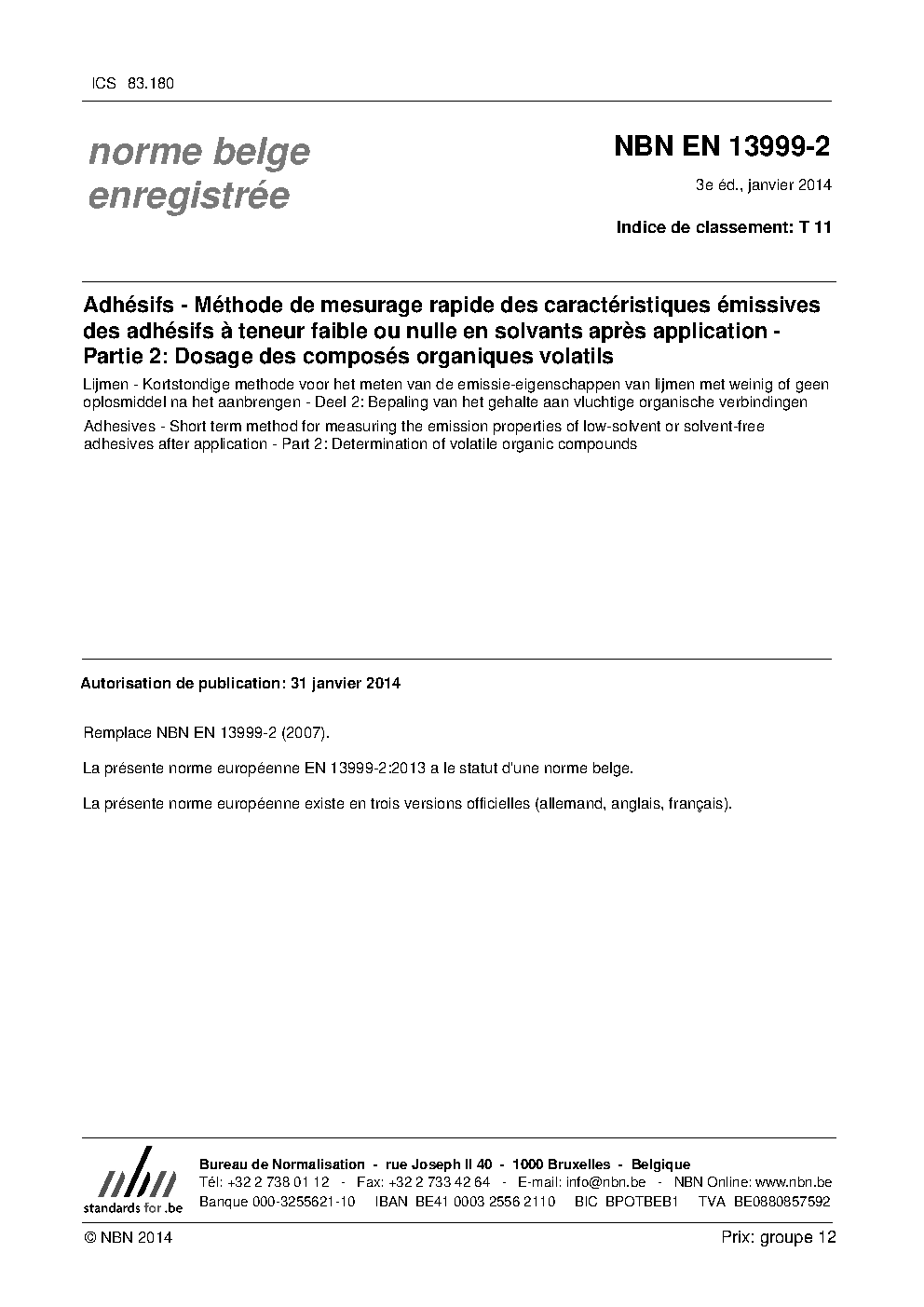 ICS 83.180

norme belge enregistrée

NBN EN 13999-2

3e éd., janvier 2014

Indice de classement: T 11

Adhésifs - Méthode de mesurage rapide des caractéristiques émissives des adhésifs à teneur faible ou nulle en solvants après application - Partie 2: Dosage des composés organiques volatils

Lijmen - Kortstondige methode voor het meten van de emissie-eigenschappen van lijmen met weinig of geen oplosmiddel na het aanbrengen - Deel 2: Bepaling van het gehalte aan vluchtige organische verbindingen

Adhesives - Short term method for measuring the emission properties of low-solvent or solvent-free adhesives after application - Part 2: Determination of volatile organic compounds

Autorisation de publication: 31 janvier 2014

Remplace NBN EN 13999-2 (2007).

La présente norme européenne EN 13999-2:2013 a le statut d'une norme belge.

La présente norme européenne existe en trois versions officielles (allemand, anglais, français).

nbn
standards for .be

Bureau de Normalisation - rue Joseph II 40 - 1000 Bruxelles - Belgique
Tél: +32 2 738 01 12 - Fax: +32 2 733 42 64 - E-mail: info@nbn.be - NBN Online: www.nbn.be
Banque 000-3255621-10 IBAN BE41 0003 2556 2110 BIC BPOTBEB1 TVA BE0880857592

© NBN 2014

Prix: groupe 12